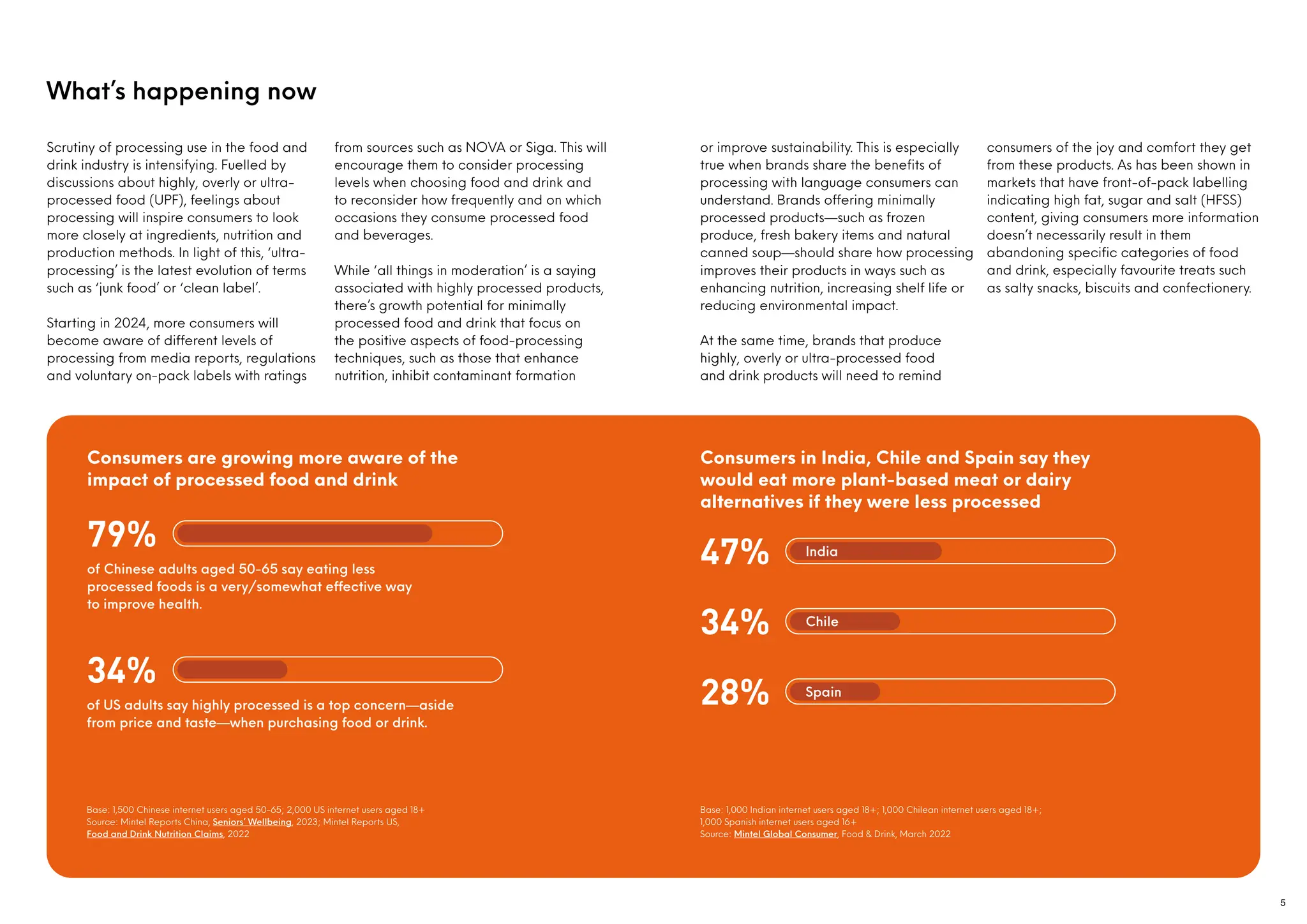 What's happening now

Scrutiny of processing use in the food and drink industry is intensifying. Fuelled by discussions about highly, overly or ultra-processed food (UPF), feelings about processing will inspire consumers to look more closely at ingredients, nutrition and production methods. In light of this, 'ultra-processing' is the latest evolution of terms such as 'junk food' or 'clean label'.

Starting in 2024, more consumers will become aware of different levels of processing from media reports, regulations and voluntary on-pack labels with ratings from sources such as NOVA or Siga. This will encourage them to consider processing levels when choosing food and drink and to reconsider how frequently and on which occasions they consume processed food and beverages.

While 'all things in moderation' is a saying associated with highly processed products, there's growth potential for minimally processed food and drink that focus on the positive aspects of food-processing techniques, such as those that enhance nutrition, inhibit contaminant formation or improve sustainability. This is especially true when brands share the benefits of processing with language consumers can understand. Brands offering minimally processed products—such as frozen produce, fresh bakery items and natural canned soup—should share how processing improves their products in ways such as enhancing nutrition, increasing shelf life or reducing environmental impact.

At the same time, brands that produce highly, overly or ultra-processed food and drink products will need to remind consumers of the joy and comfort they get from these products. As has been shown in markets that have front-of-pack labelling indicating high fat, sugar and salt (HFSS) content, giving consumers more information doesn't necessarily result in them abandoning specific categories of food and drink, especially favourite treats such as salty snacks, biscuits and confectionery.

Consumers are growing more aware of the impact of processed food and drink

79%

of Chinese adults aged 50-65 say eating less processed foods is a very/somewhat effective way to improve health.

34%

of US adults say highly processed is a top concern—aside from price and taste—when purchasing food or drink.

Base: 1,500 Chinese internet users aged 50-65; 2,000 US internet users aged 18+
Source: Mintel Reports China, Seniors' Wellbeing, 2023; Mintel Reports US, Food and Drink Nutrition Claims, 2022

Consumers in India, Chile and Spain say they would eat more plant-based meat or dairy alternatives if they were less processed

47% India

34% Chile

28% Spain

Base: 1,000 Indian internet users aged 18+; 1,000 Chilean internet users aged 18+; 1,000 Spanish internet users aged 16+
Source: Mintel Global Consumer, Food & Drink, March 2022

5